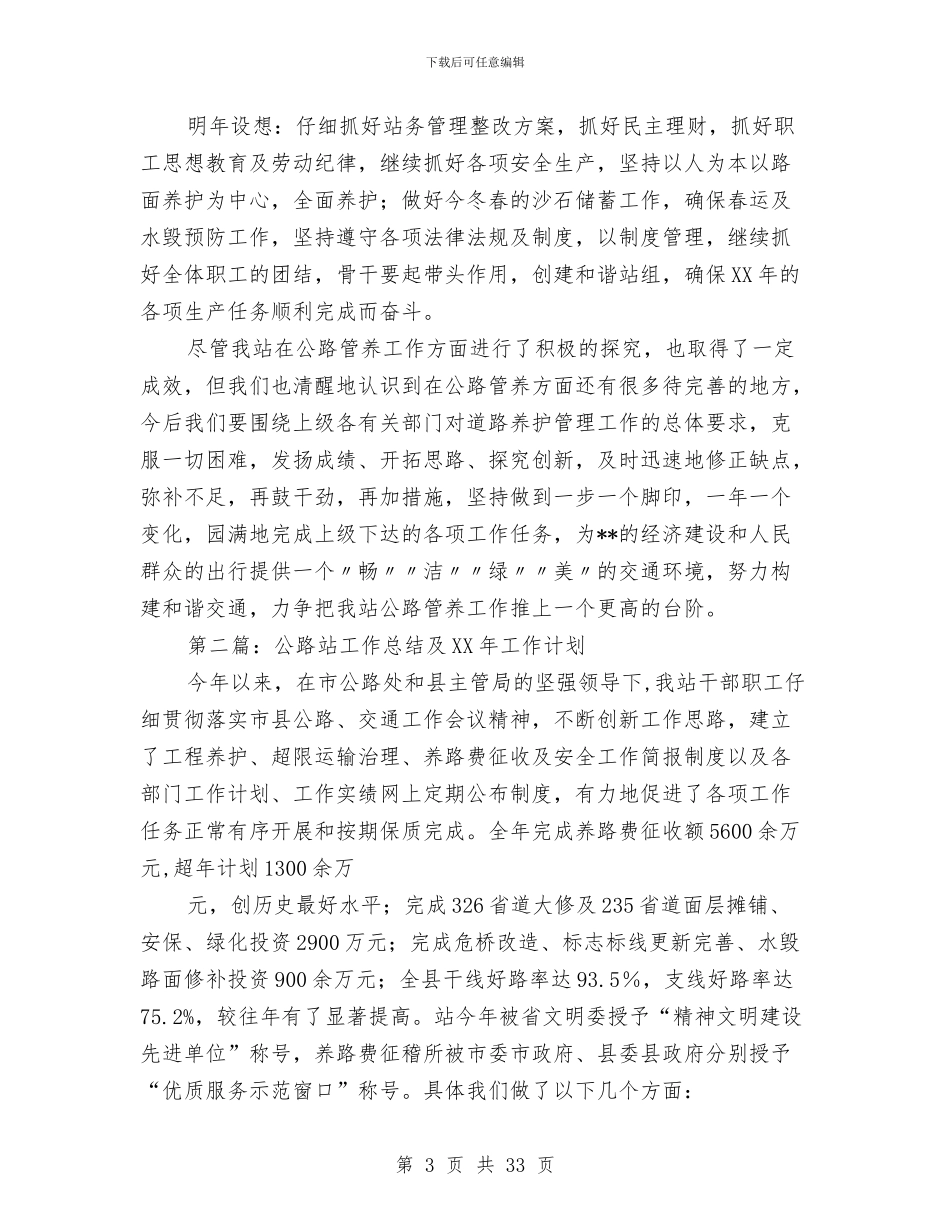 下载后可任意编辑

明年设想：仔细抓好站务管理整改方案，抓好民主理财，抓好职工思想教育及劳动纪律，继续抓好各项安全生产，坚持以人为本以路面养护为中心，全面养护；做好今冬春的沙石储蓄工作，确保春运及水毁预防工作，坚持遵守各项法律法规及制度，以制度管理，继续抓好全体职工的团结，骨干要起带头作用，创建和谐站组，确保XX年的各项生产任务顺利完成而奋斗。

尽管我站在公路管养工作方面进行了积极的探究，也取得了一定成效，但我们也清醒地认识到在公路管养方面还有很多待完善的地方，今后我们要围绕上级各有关部门对道路养护管理工作的总体要求，克服一切困难，发扬成绩、开拓思路、探究创新，及时迅速地修正缺点，弥补不足，再鼓干劲，再加措施，坚持做到一步一个脚印，一年一个变化，园满地完成上级下达的各项工作任务，为**的经济建设和人民群众的出行提供一个〃畅〃〃洁〃〃绿〃〃美〃的交通环境，努力构建和谐交通，力争把我站公路管养工作推上一个更高的台阶。

第二篇：公路站工作总结及XX年工作计划

今年以来，在市公路处和县主管局的坚强领导下，我站干部职工仔细贯彻落实市县公路、交通工作会议精神，不断创新工作思路，建立了工程养护、超限运输治理、养路费征收及安全工作简报制度以及各部门工作计划、工作实绩网上定期公布制度，有力地促进了各项工作任务正常有序开展和按期保质完成。全年完成养路费征收额5600余万元，超年计划1300余万

元，创历史最好水平；完成326省道大修及235省道面层摊铺、安保、绿化投资2900万元；完成危桥改造、标志标线更新完善、水毁路面修补投资900余万元；全县干线好路率达93.5%，支线好路率达75.2%，较往年有了显著提高。站今年被省文明委授予“精神文明建设先进单位”称号，养路费征稽所被市委市政府、县委县政府分别授予“优质服务示范窗口”称号。具体我们做了以下几个方面：

第 3 页 共 33 页